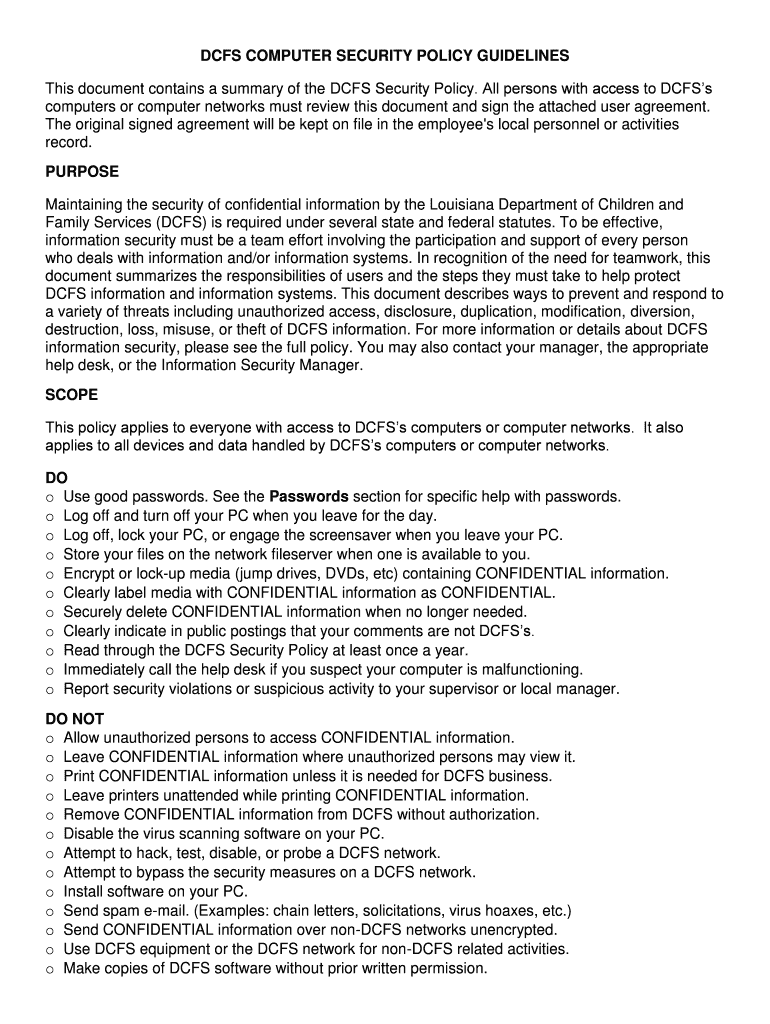 DCFS COMPUTER SECURITY POLICY GUIDELINES

This document contains a summary of the DCFS Security Policy. All persons with access to DCFS's computers or computer networks must review this document and sign the attached user agreement. The original signed agreement will be kept on file in the employee's local personnel or activities record.

PURPOSE

Maintaining the security of confidential information by the Louisiana Department of Children and Family Services (DCFS) is required under several state and federal statutes. To be effective, information security must be a team effort involving the participation and support of every person who deals with information and/or information systems. In recognition of the need for teamwork, this document summarizes the responsibilities of users and the steps they must take to help protect DCFS information and information systems. This document describes ways to prevent and respond to a variety of threats including unauthorized access, disclosure, duplication, modification, diversion, destruction, loss, misuse, or theft of DCFS information. For more information or details about DCFS information security, please see the full policy. You may also contact your manager, the appropriate help desk, or the Information Security Manager.

SCOPE

This policy applies to everyone with access to DCFS's computers or computer networks. It also applies to all devices and data handled by DCFS's computers or computer networks.

DO
o Use good passwords. See the Passwords section for specific help with passwords.
o Log off and turn off your PC when you leave for the day.
o Log off, lock your PC, or engage the screensaver when you leave your PC.
o Store your files on the network fileserver when one is available to you.
o Encrypt or lock-up media (jump drives, DVDs, etc) containing CONFIDENTIAL information.
o Clearly label media with CONFIDENTIAL information as CONFIDENTIAL.
o Securely delete CONFIDENTIAL information when no longer needed.
o Clearly indicate in public postings that your comments are not DCFS's.
o Read through the DCFS Security Policy at least once a year.
o Immediately call the help desk if you suspect your computer is malfunctioning.
o Report security violations or suspicious activity to your supervisor or local manager.

DO NOT
o Allow unauthorized persons to access CONFIDENTIAL information.
o Leave CONFIDENTIAL information where unauthorized persons may view it.
o Print CONFIDENTIAL information unless it is needed for DCFS business.
o Leave printers unattended while printing CONFIDENTIAL information.
o Remove CONFIDENTIAL information from DCFS without authorization.
o Disable the virus scanning software on your PC.
o Attempt to hack, test, disable, or probe a DCFS network.
o Attempt to bypass the security measures on a DCFS network.
o Install software on your PC.
o Send spam e-mail. (Examples: chain letters, solicitations, virus hoaxes, etc.)
o Send CONFIDENTIAL information over non-DCFS networks unencrypted.
o Use DCFS equipment or the DCFS network for non-DCFS related activities.
o Make copies of DCFS software without prior written permission.